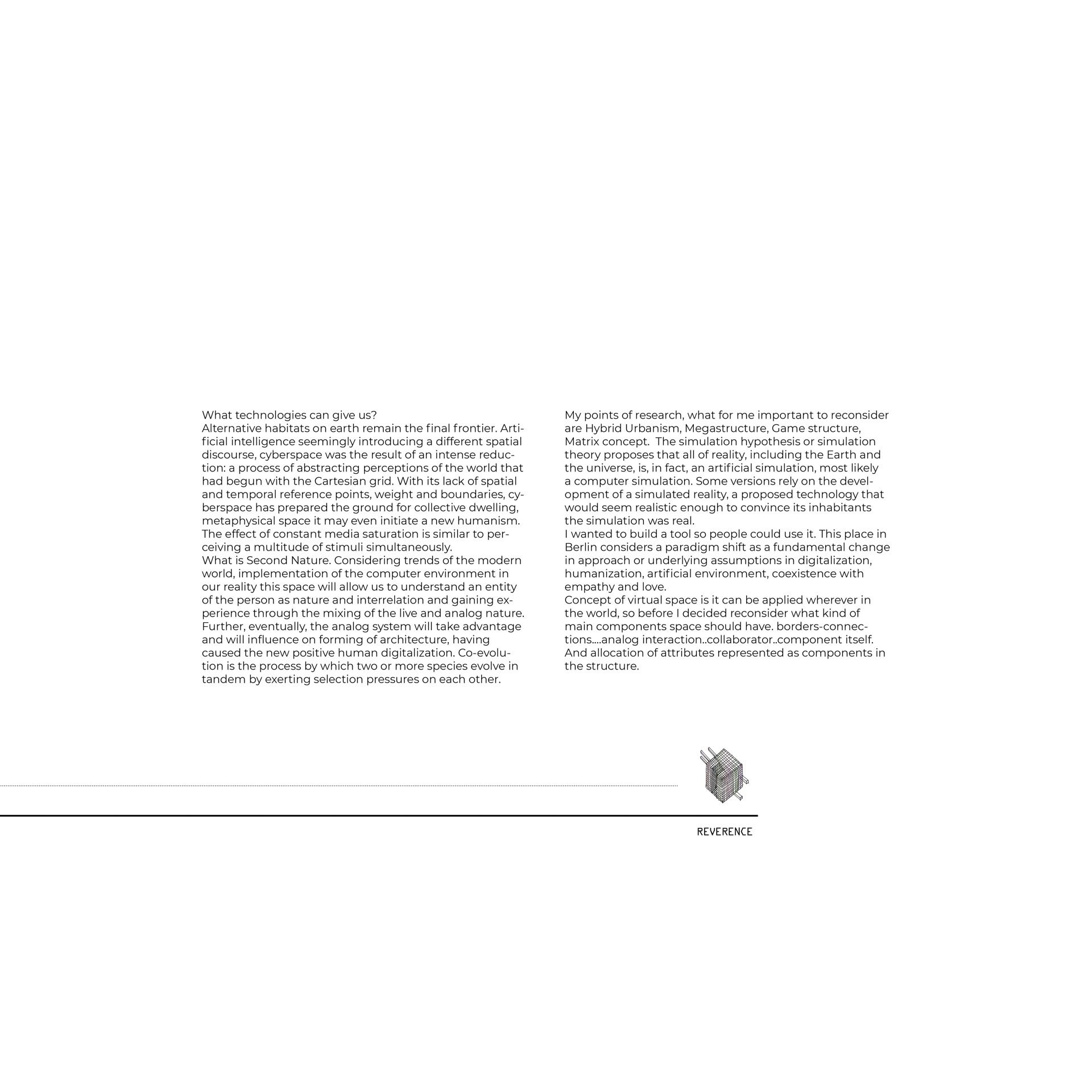 What technologies can give us?
Alternative habitats on earth remain the final frontier. Artificial intelligence seemingly introducing a different spatial discourse, cyberspace was the result of an intense reduction: a process of abstracting perceptions of the world that had begun with the Cartesian grid. With its lack of spatial and temporal reference points, weight and boundaries, cyberspace has prepared the ground for collective dwelling, metaphysical space it may even initiate a new humanism. The effect of constant media saturation is similar to perceiving a multitude of stimuli simultaneously.
What is Second Nature. Considering trends of the modern world, implementation of the computer environment in our reality this space will allow us to understand an entity of the person as nature and interrelation and gaining experience through the mixing of the live and analog nature. Further, eventually, the analog system will take advantage and will influence on forming of architecture, having caused the new positive human digitalization. Co-evolution is the process by which two or more species evolve in tandem by exerting selection pressures on each other.

My points of research, what for me important to reconsider are Hybrid Urbanism, Megastructure, Game structure, Matrix concept. The simulation hypothesis or simulation theory proposes that all of reality, including the Earth and the universe, is, in fact, an artificial simulation, most likely a computer simulation. Some versions rely on the development of a simulated reality, a proposed technology that would seem realistic enough to convince its inhabitants the simulation was real.
I wanted to build a tool so people could use it. This place in Berlin considers a paradigm shift as a fundamental change in approach or underlying assumptions in digitalization, humanization, artificial environment, coexistence with empathy and love.
Concept of virtual space is it can be applied wherever in the world, so before I decided reconsider what kind of main components space should have. borders-connections....analog interaction..collaborator..component itself. And allocation of attributes represented as components in the structure.

REVERENCE